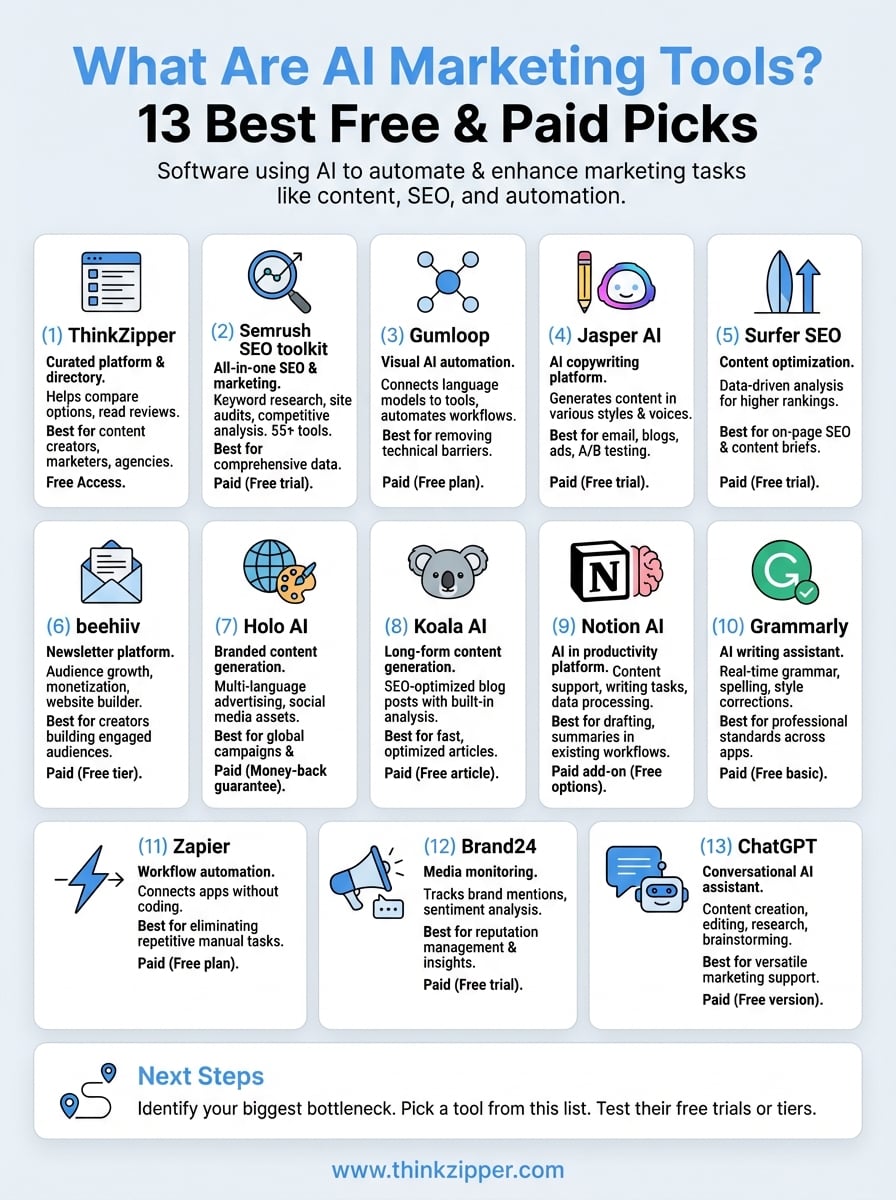 What Are AI Marketing Tools?
13 Best Free & Paid Picks

Software using AI to automate & enhance marketing tasks like content, SEO, and automation.

(1) ThinkZipper
Curated platform & directory.
Helps compare options, read reviews.
Best for content creators, marketers, agencies.
Free Access.

(2) Semrush SEO toolkit
All-in-one SEO & marketing.
Keyword research, site audits, competitive analysis. 55+ tools.
Best for comprehensive data.
Paid (Free trial).

(3) Gumloop
Visual AI automation.
Connects language models to tools, automates workflows.
Best for removing technical barriers.
Paid (Free plan).

(4) Jasper AI
AI copywriting platform.
Generates content in various styles & voices.
Best for email, blogs, ads, A/B testing.
Paid (Free trial).

(5) Surfer SEO
Content optimization.
Data-driven analysis for higher rankings.
Best for on-page SEO & content briefs.
Paid (Free trial).

(6) beehiiv
Newsletter platform.
Audience growth, monetization, website builder.
Best for creators building engaged audiences.
Paid (Free tier).

(7) Holo AI
Branded content generation.
Multi-language advertising, social media assets.
Best for global campaigns &
Paid (Money-back guarantee).

(8) Koala AI
Long-form content generation.
SEO-optimized blog posts with built-in analysis.
Best for fast, optimized articles.
Paid (Free article).

(9) Notion AI
AI in productivity platform. Content support, writing tasks, data processing.
Best for drafting, summaries in existing workflows.
Paid add-on (Free options).

(10) Grammarly
AI writing assistant.
Real-time grammar, spelling, style corrections.
Best for professional standards across apps.
Paid (Free basic).

(11) Zapier
Workflow automation.
Connects apps without coding.
Best for eliminating repetitive manual tasks.
Paid (Free plan).

(12) Brand24
Media monitoring.
Tracks brand mentions, sentiment analysis.
Best for reputation management & insights.
Paid (Free trial).

(13) ChatGPT
Conversational AI assistant.
Content creation, editing, research, brainstorming.
Best for versatile marketing support.
Paid (Free version).

Next Steps
Identify your biggest bottleneck. Pick a tool from this list. Test their free trials or tiers.

www.thinkzipper.com